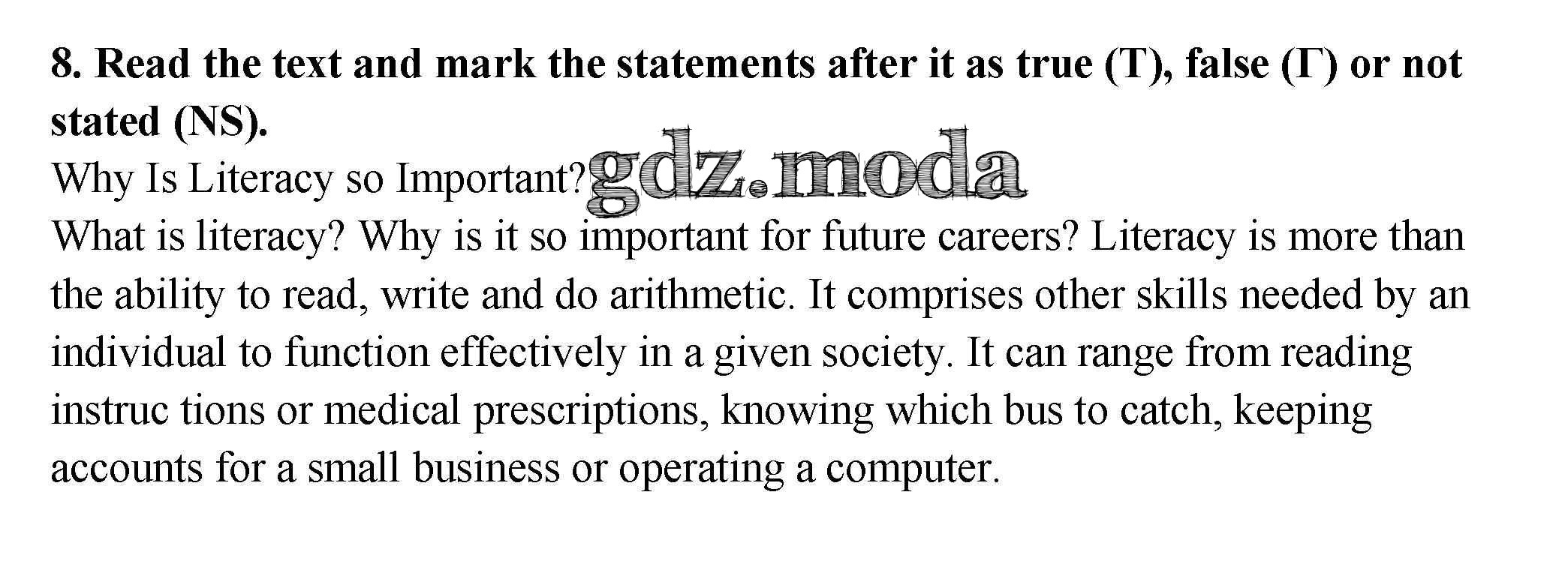 8. Read the text and mark the statements after it as true (T), false (Г) or not stated (NS).

Why Is Literacy so Important?

What is literacy? Why is it so important for future careers? Literacy is more than the ability to read, write and do arithmetic. It comprises other skills needed by an individual to function effectively in a given society. It can range from reading instruc tions or medical prescriptions, knowing which bus to catch, keeping accounts for a small business or operating a computer.

gdz.moda